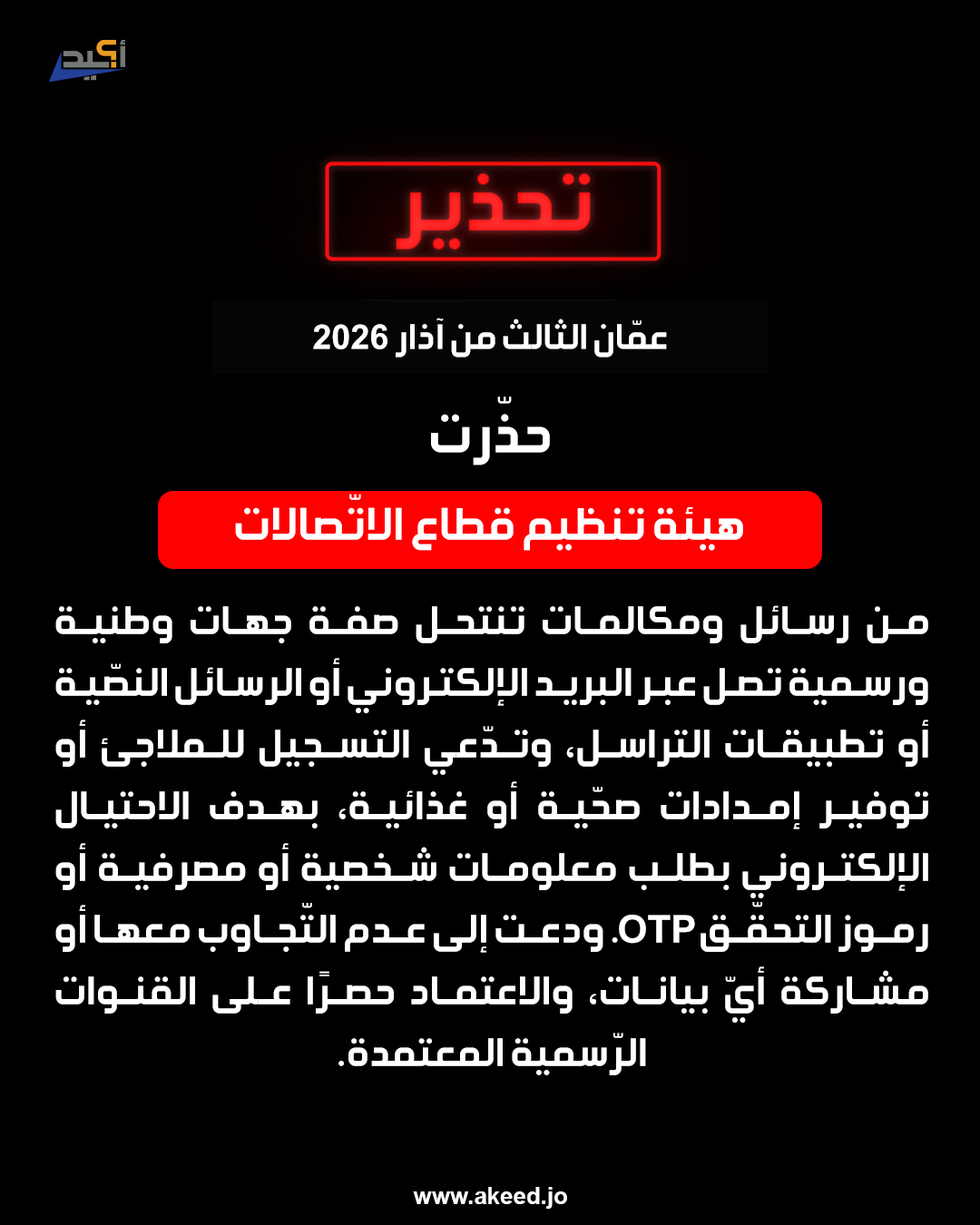 أكيد

تحذير

عمّان الثالث من آذار 2026

حذّرت

هيئة تنظيم قطاع الاتّصالات

من رسائل ومكالمات تنتحل صفة جهات وطنية ورسمية تصل عبر البريد الإلكتروني أو الرسائل النصّية أو تطبيقات التراسل، وتدّعي التسجيل للملاجئ أو توفير إمدادات صحّية أو غذائية، بهدف الاحتيال الإلكتروني بطلب معلومات شخصية أو مصرفية أو رموز التحقّق OTP. ودعت إلى عدم التّجاوب معها أو مشاركة أيّ بيانات، والاعتماد حصرًا على القنوات الرّسمية المعتمدة.

www.akeed.jo